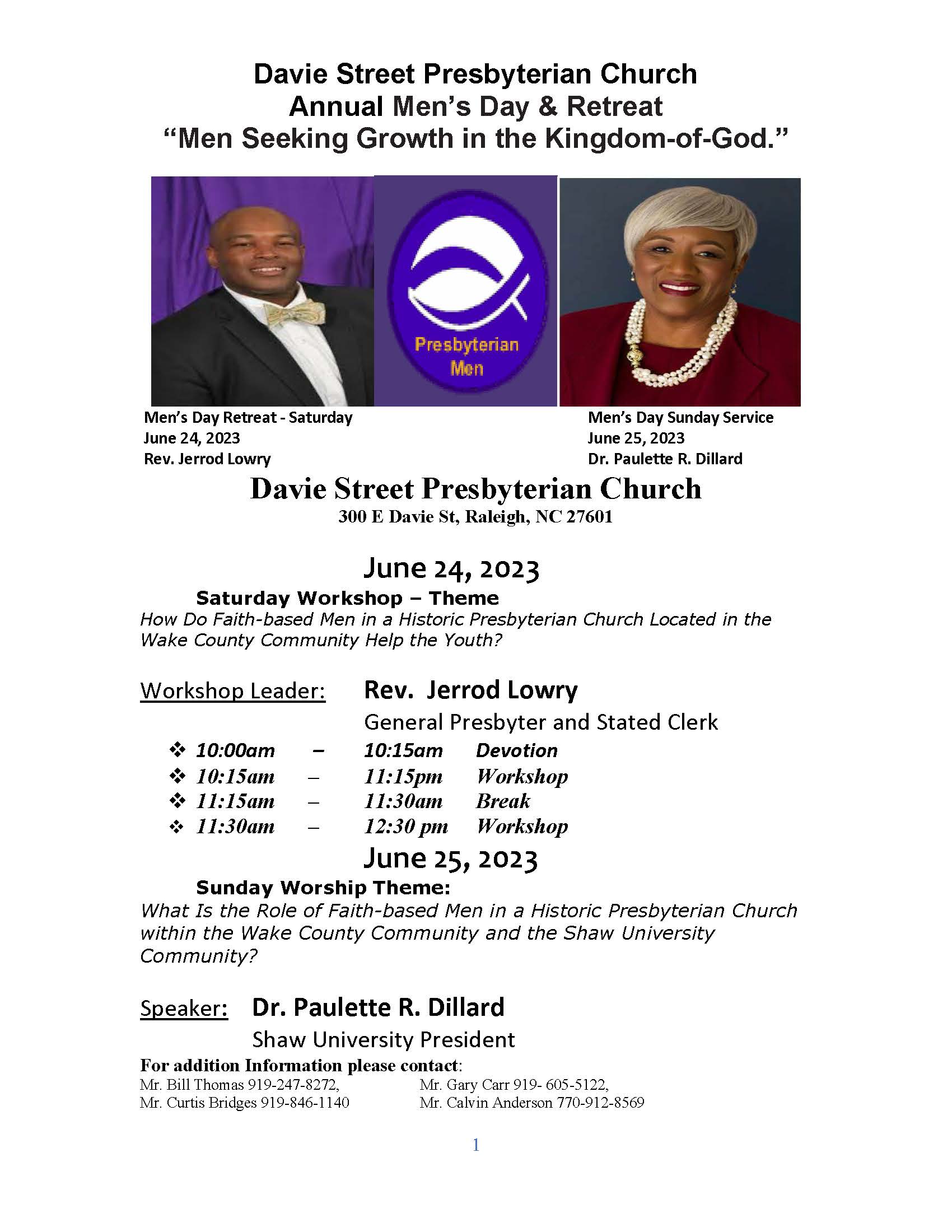 Davie Street Presbyterian Church
Annual Men's Day & Retreat
"Men Seeking Growth in the Kingdom-of-God."

Presbyterian Men

Men's Day Retreat - Saturday
June 24, 2023
Rev. Jerrod Lowry

Men's Day Sunday Service
June 25, 2023
Dr. Paulette R. Dillard

Davie Street Presbyterian Church
300 E Davie St, Raleigh, NC 27601

June 24, 2023
Saturday Workshop – Theme
How Do Faith-based Men in a Historic Presbyterian Church Located in the Wake County Community Help the Youth?

Workshop Leader: Rev. Jerrod Lowry
General Presbyter and Stated Clerk

❖ 10:00am – 10:15am Devotion
❖ 10:15am – 11:15pm Workshop
❖ 11:15am – 11:30am Break
❖ 11:30am – 12:30 pm Workshop

June 25, 2023
Sunday Worship Theme:
What Is the Role of Faith-based Men in a Historic Presbyterian Church within the Wake County Community and the Shaw University Community?

Speaker: Dr. Paulette R. Dillard
Shaw University President

For addition Information please contact:
Mr. Bill Thomas 919-247-8272,
Mr. Curtis Bridges 919-846-1140
Mr. Gary Carr 919- 605-5122,
Mr. Calvin Anderson 770-912-8569

1